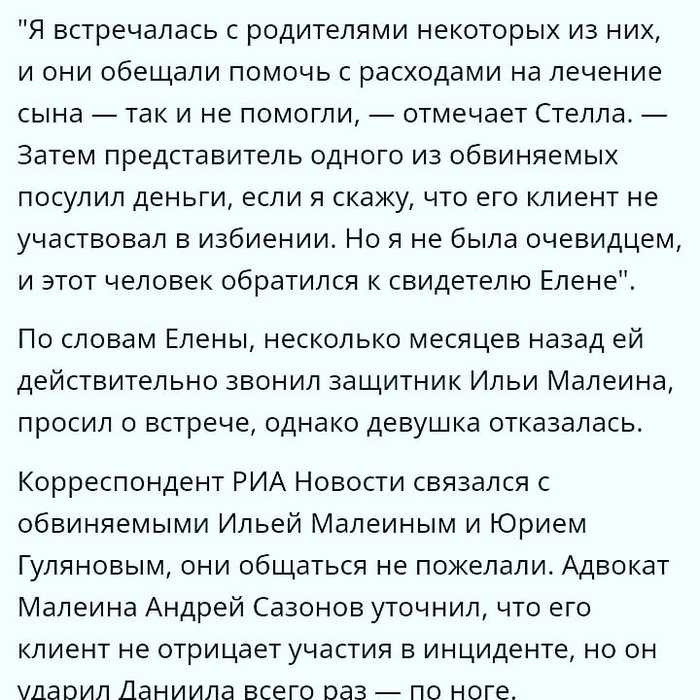 "Я встречалась с родителями некоторых из них, и они обещали помочь с расходами на лечение сына — так и не помогли, — отмечает Стелла. — Затем представитель одного из обвиняемых посулил деньги, если я скажу, что его клиент не участвовал в избиении. Но я не была очевидцем, и этот человек обратился к свидетелю Елене".

По словам Елены, несколько месяцев назад ей действительно звонил защитник Ильи Малеина, просил о встрече, однако девушка отказалась.

Корреспондент РИА Новости связался с обвиняемыми Ильей Малеиным и Юрием Гуляновым, они общаться не пожелали. Адвокат Малеина Андрей Сазонов уточнил, что его клиент не отрицает участия в инциденте, но он ударил Даниила всего раз — по ноге.